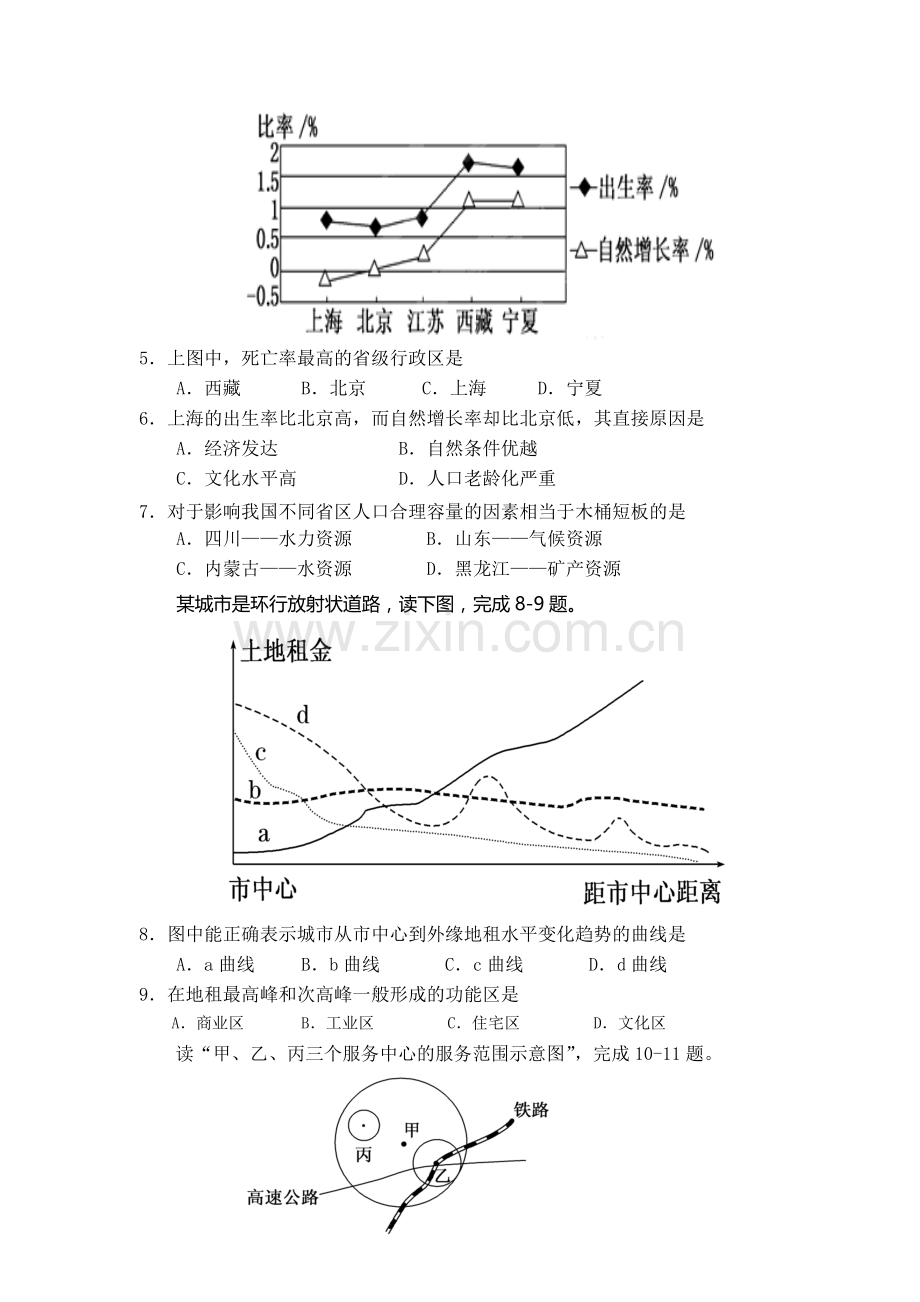 比率/%
2
1.5
1
0.5
0
-0.5
上海 北京 江苏 西藏 宁夏
出生率/%
自然增长率/%

5．上图中，死亡率最高的省级行政区是
A．西藏 B．北京 C．上海 D．宁夏
6．上海的出生率比北京高，而自然增长率却比北京低，其直接原因是
A．经济发达 B．自然条件优越
C．文化水平高 D．人口老龄化严重
7．对于影响我国不同省区人口合理容量的因素相当于木桶短板的是
A．四川——水力资源 B．山东——气候资源
C．内蒙古——水资源 D．黑龙江——矿产资源

某城市是环行放射状道路，读下图，完成8-9题。

土地租金
d
c
b
a
市中心
距市中心距离

8．图中能正确表示城市从市中心到外缘地租水平变化趋势的曲线是
A．a曲线 B．b曲线 C．c曲线 D．d曲线
9．在地租最高峰和次高峰一般形成的功能区是
A．商业区 B．工业区 C．住宅区 D．文化区

读“甲、乙、丙三个服务中心的服务范围示意图”，完成10-11题。

铁路
甲
丙
乙
高速公路

www.zixin.com.cn